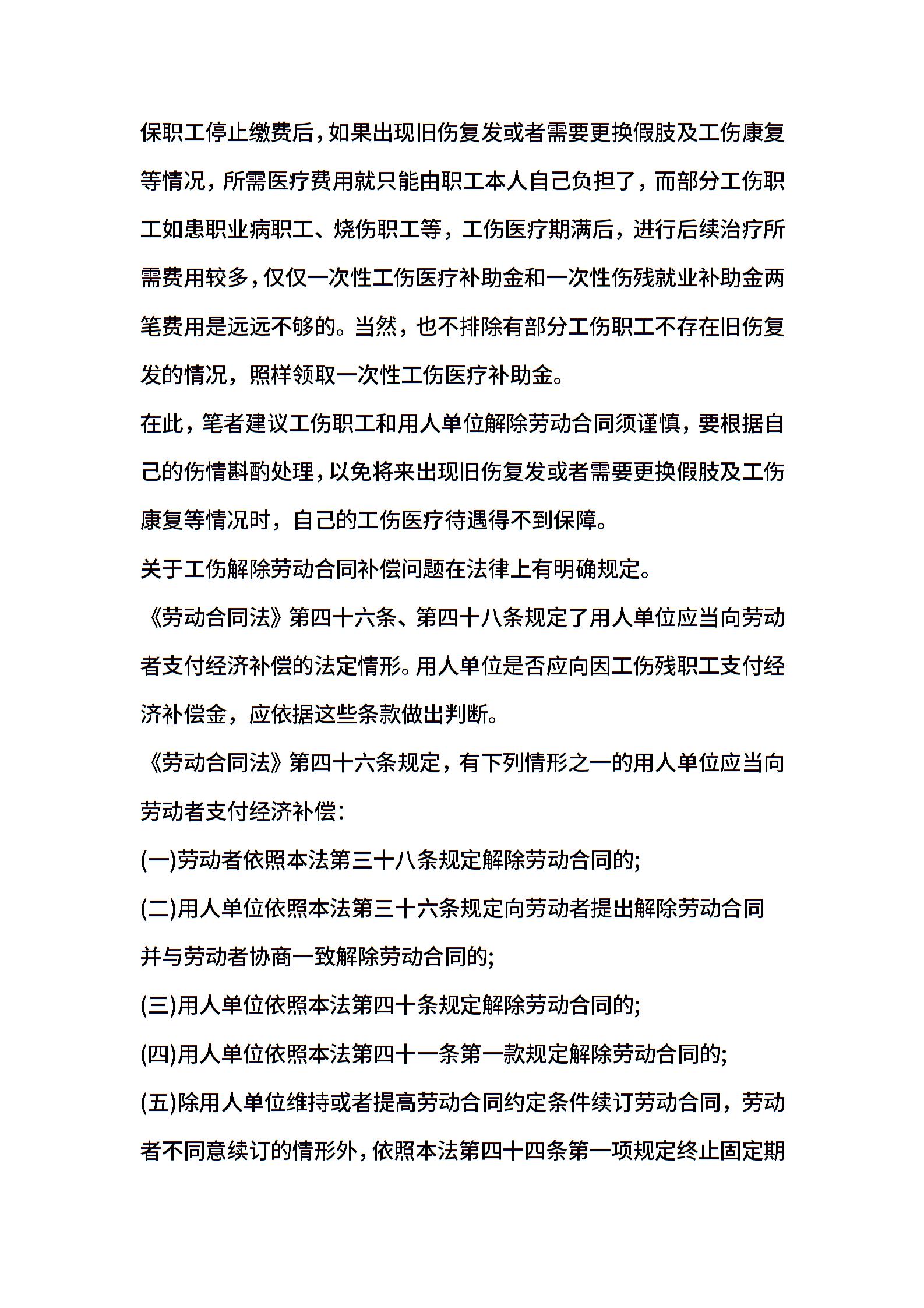 保职工停止缴费后，如果出现旧伤复发或者需要更换假肢及工伤康复等情况，所需医疗费用就只能由职工本人自己负担了，而部分工伤职工如患职业病职工、烧伤职工等，工伤医疗期满后，进行后续治疗所需费用较多，仅仅一次性工伤医疗补助金和一次性伤残就业补助金两笔费用是远远不够的。当然，也不排除有部分工伤职工不存在旧伤复发的情况，照样领取一次性工伤医疗补助金。

在此，笔者建议工伤职工和用人单位解除劳动合同须谨慎，要根据自己的伤情斟酌处理，以免将来出现旧伤复发或者需要更换假肢及工伤康复等情况时，自己的工伤医疗待遇得不到保障。

关于工伤解除劳动合同补偿问题在法律上有明确规定。

《劳动合同法》第四十六条、第四十八条规定了用人单位应当向劳动者支付经济补偿的法定情形。用人单位是否应向因工伤残职工支付经济补偿金，应依据这些条款做出判断。

《劳动合同法》第四十六条规定，有下列情形之一的用人单位应当向劳动者支付经济补偿：

(一)劳动者依照本法第三十八条规定解除劳动合同的；

(二)用人单位依照本法第三十六条规定向劳动者提出解除劳动合同并与劳动者协商一致解除劳动合同的；

(三)用人单位依照本法第四十条规定解除劳动合同的；

(四)用人单位依照本法第四十一条第一款规定解除劳动合同的；

(五)除用人单位维持或者提高劳动合同约定条件续订劳动合同，劳动者不同意续订的情形外，依照本法第四十四条第一项规定终止固定期